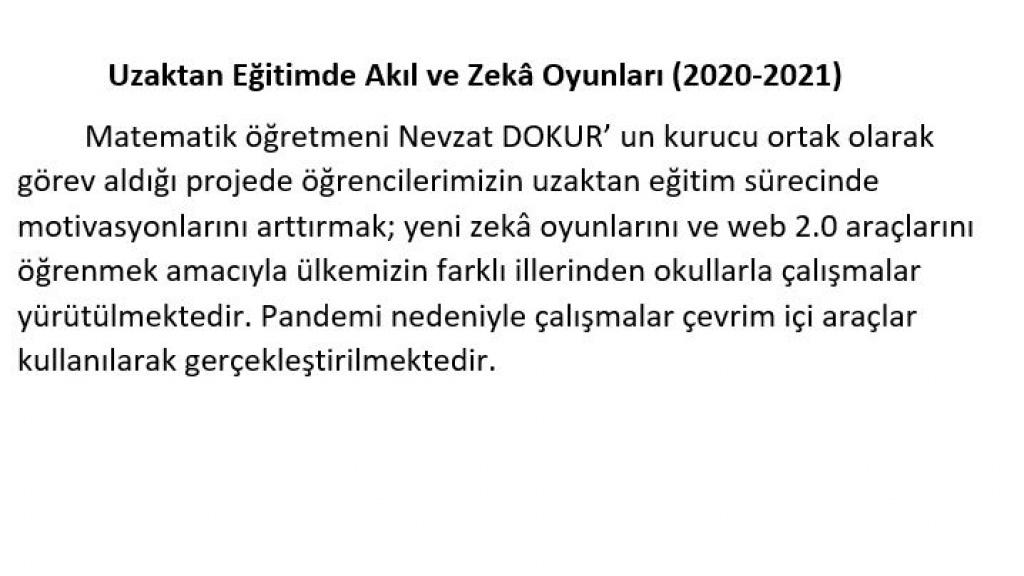 Uzaktan Eğitimde Akıl ve Zekâ Oyunları (2020-2021)

Matematik öğretmeni Nevzat DOKUR' un kurucu ortak olarak görev aldığı projede öğrencilerimizin uzaktan eğitim sürecinde motivasyonlarını arttırmak; yeni zekâ oyunlarını ve web 2.0 araçlarını öğrenmek amacıyla ülkemizin farklı illerinden okullarla çalışmalar yürütülmektedir. Pandemi nedeniyle çalışmalar çevrim içi araçlar kullanılarak gerçekleştirilmektedir.